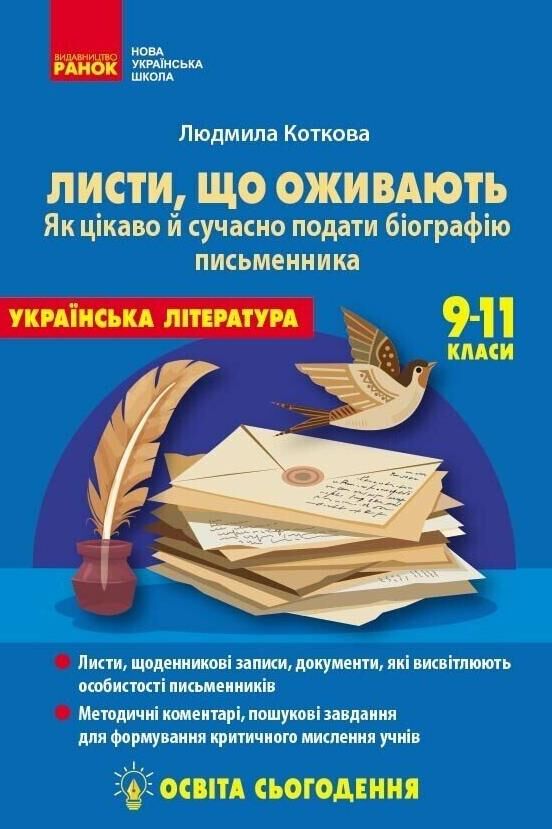 ВИДАВНИЦТВО
РАНОК

НОВА
УКРАЇНСЬКА
ШКОЛА

Людмила Коткова

ЛИСТИ, ЩО ОЖИВАЮТЬ
Як цікаво й сучасно подати біографію письменника

УКРАЇНСЬКА ЛІТЕРАТУРА

9-11
КЛАСИ

Листи, щоденникові записи, документи, які висвітлюють особистості письменників

Методичні коментарі, пошукові завдання для формування критичного мислення учнів

ОСВІТА СЬОГОДЕННЯ